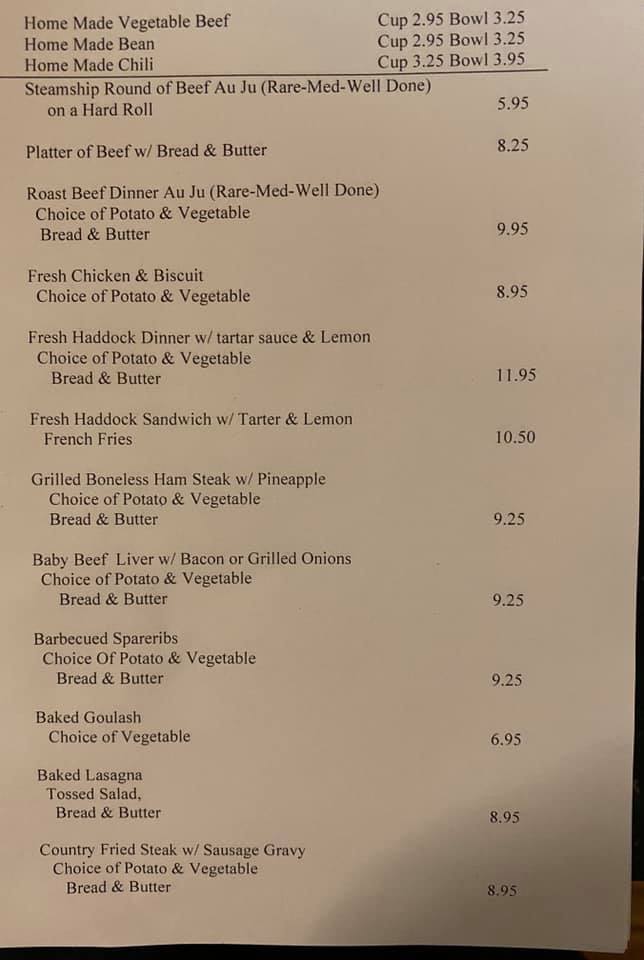 Home Made Vegetable Beef	Cup 2.95 Bowl 3.25
Home Made Bean	Cup 2.95 Bowl 3.25
Home Made Chili	Cup 3.25 Bowl 3.95

Steamship Round of Beef Au Ju (Rare-Med-Well Done) on a Hard Roll	5.95

Platter of Beef w/ Bread & Butter	8.25

Roast Beef Dinner Au Ju (Rare-Med-Well Done) Choice of Potato & Vegetable Bread & Butter	9.95

Fresh Chicken & Biscuit Choice of Potato & Vegetable	8.95

Fresh Haddock Dinner w/ tartar sauce & Lemon Choice of Potato & Vegetable Bread & Butter	11.95

Fresh Haddock Sandwich w/ Tarter & Lemon French Fries	10.50

Grilled Boneless Ham Steak w/ Pineapple Choice of Potato & Vegetable Bread & Butter	9.25

Baby Beef Liver w/ Bacon or Grilled Onions Choice of Potato & Vegetable Bread & Butter	9.25

Barbecued Spareribs Choice Of Potato & Vegetable Bread & Butter	9.25

Baked Goulash Choice of Vegetable	6.95

Baked Lasagna Tossed Salad, Bread & Butter	8.95

Country Fried Steak w/ Sausage Gravy Choice of Potato & Vegetable Bread & Butter	8.95